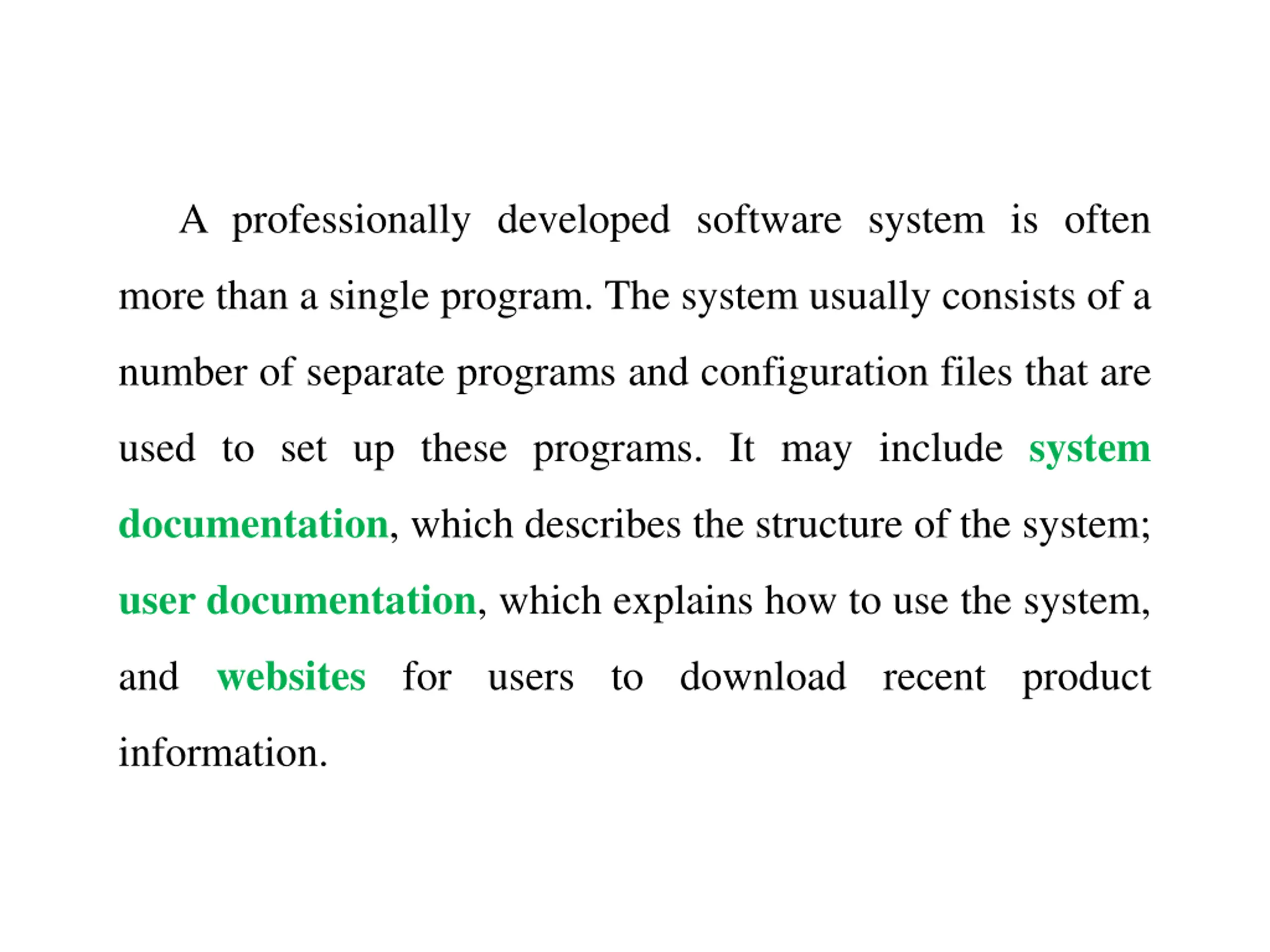 A professionally developed software system is often more than a single program. The system usually consists of a number of separate programs and configuration files that are used to set up these programs. It may include system documentation, which describes the structure of the system; user documentation, which explains how to use the system, and websites for users to download recent product information.